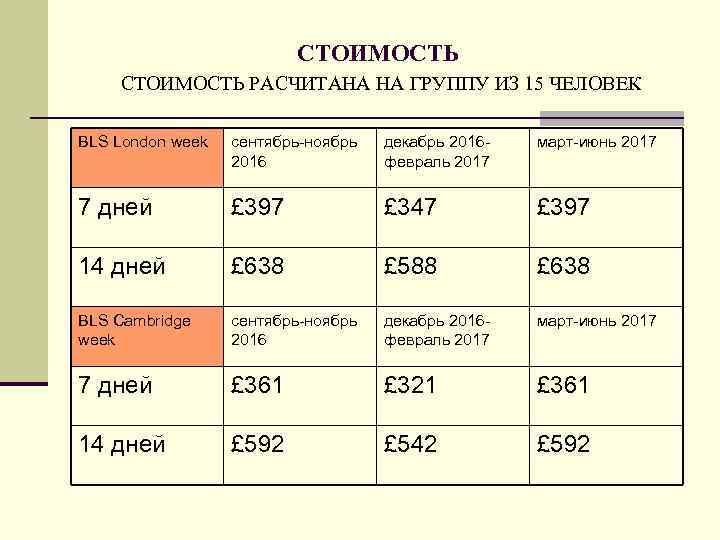 СТОИМОСТЬ

СТОИМОСТЬ РАСЧИТАНА НА ГРУППУ ИЗ 15 ЧЕЛОВЕК

| BLS London week | сентябрь-ноябрь 2016 | декабрь 2016-февраль 2017 | март-июнь 2017 |
|---|---|---|---|
| 7 дней | £397 | £347 | £397 |
| 14 дней | £638 | £588 | £638 |
| BLS Cambridge week | сентябрь-ноябрь 2016 | декабрь 2016-февраль 2017 | март-июнь 2017 |
| 7 дней | £361 | £321 | £361 |
| 14 дней | £592 | £542 | £592 |